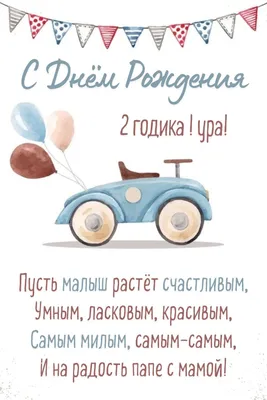 С Днём Рождения

2 годика ! ура!

Пусть малыш растёт счастливым,
Умным, ласковым, красивым,
Самым милым, самым-самым,
И на радость папе с мамой!